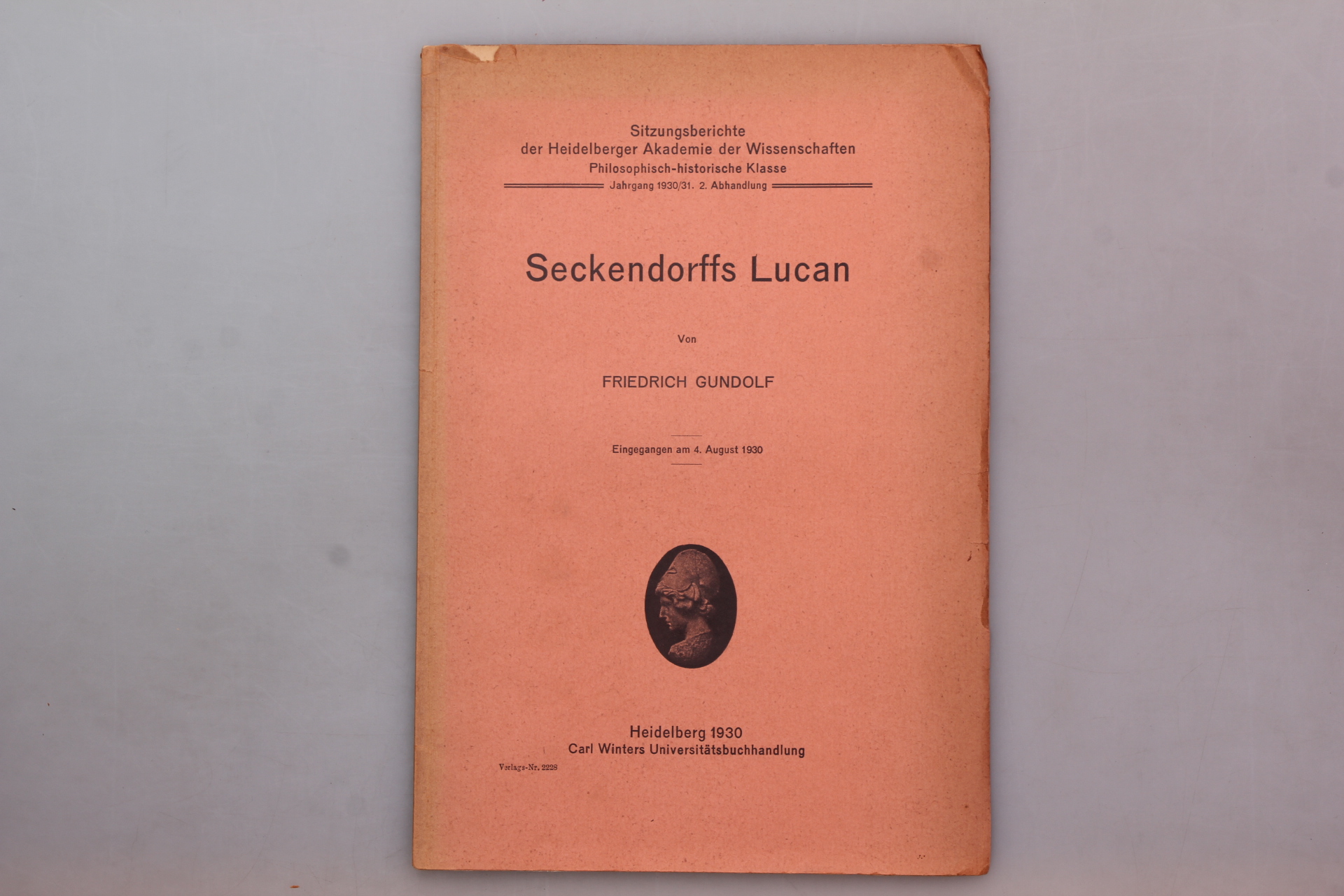 Sitzungsberichte
der Heidelberger Akademie der Wissenschaften
Philosophisch-historische Klasse
Jahrgang 1930/31. 2. Abhandlung

Seckendorffs Lucan

Von

FRIEDRICH GUNDOLF

Eingegangen am 4. August 1930

Heidelberg 1930
Carl Winters Universitätsbuchhandlung

Verlags-Nr. 2228